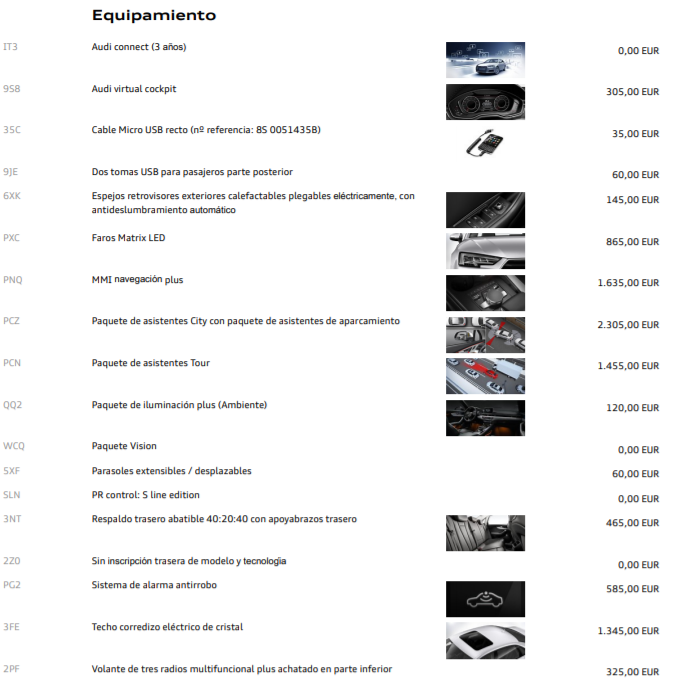 Equipamiento

| | | |
|---|---|---|
| IT3 | Audi connect (3 años) | 0,00 EUR |
| 9S8 | Audi virtual cockpit | 305,00 EUR |
| 3SC | Cable Micro USB recto (nº referencia: 8S 0051435B) | 35,00 EUR |
| 9JE | Dos tomas USB para pasajeros parte posterior | 60,00 EUR |
| 6XK | Espejos retrovisores exteriores calefactables plegables eléctricamente, con antideslumbramiento automático | 145,00 EUR |
| PXC | Faros Matrix LED | 865,00 EUR |
| PNQ | MMI navegación plus | 1.635,00 EUR |
| PCZ | Paquete de asistentes City con paquete de asistentes de aparcamiento | 2.305,00 EUR |
| PCN | Paquete de asistentes Tour | 1.455,00 EUR |
| QQ2 | Paquete de iluminación plus (Ambiente) | 120,00 EUR |
| WCQ | Paquete Vision | 0,00 EUR |
| 5XF | Parasoles extensibles / desplazables | 60,00 EUR |
| SLN | PR control: S line edition | 0,00 EUR |
| 3NT | Respaldo trasero abatible 40:20:40 con apoyabrazos trasero | 465,00 EUR |
| 2Z0 | Sin inscripción trasera de modelo y tecnología | 0,00 EUR |
| PG2 | Sistema de alarma antirrobo | 585,00 EUR |
| 3FE | Techo corredizo eléctrico de cristal | 1.345,00 EUR |
| 2PF | Volante de tres radios multifuncional plus achatado en parte inferior | 325,00 EUR |